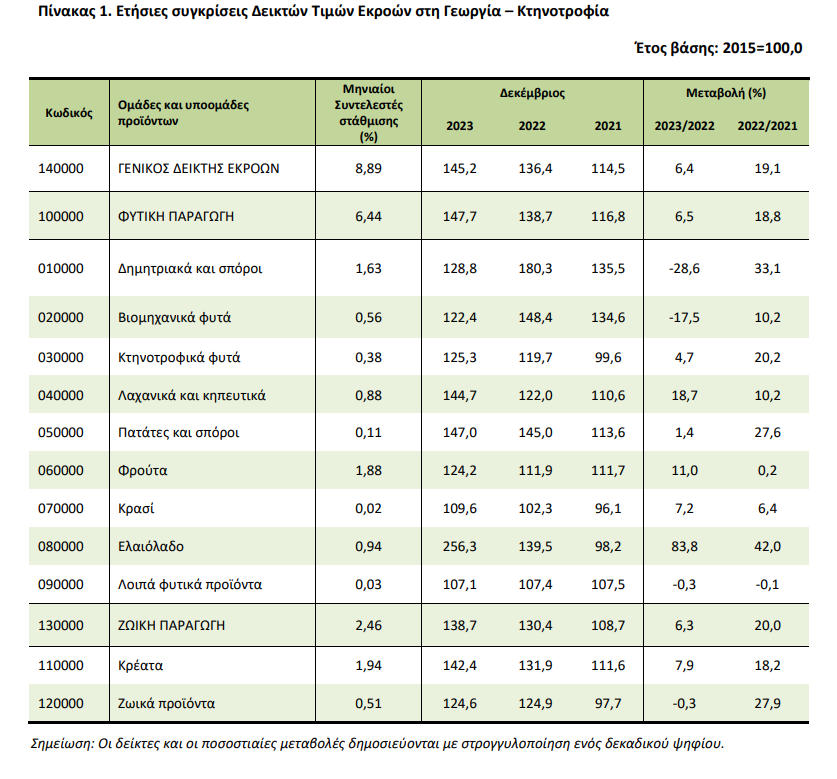 Πίνακας 1. Ετήσιες συγκρίσεις Δεικτών Τιμών Εκροών στη Γεωργία – Κτηνοτροφία

Έτος βάσης: 2015=100,0

| Κωδικός | Ομάδες και υποομάδες προϊόντων | Μηνιαίοι Συντελεστές στάθμισης (%) | Δεκέμβριος 2023 | Δεκέμβριος 2022 | Δεκέμβριος 2021 | Μεταβολή (%) 2023/2022 | Μεταβολή (%) 2022/2021 |
|---|---|---|---|---|---|---|---|
| 140000 | ΓΕΝΙΚΟΣ ΔΕΙΚΤΗΣ ΕΚΡΟΩΝ | 8,89 | 145,2 | 136,4 | 114,5 | 6,4 | 19,1 |
| 100000 | ΦΥΤΙΚΗ ΠΑΡΑΓΩΓΗ | 6,44 | 147,7 | 138,7 | 116,8 | 6,5 | 18,8 |
| 010000 | Δημητριακά και σπόροι | 1,63 | 128,8 | 180,3 | 135,5 | -28,6 | 33,1 |
| 020000 | Βιομηχανικά φυτά | 0,56 | 122,4 | 148,4 | 134,6 | -17,5 | 10,2 |
| 030000 | Κτηνοτροφικά φυτά | 0,38 | 125,3 | 119,7 | 99,6 | 4,7 | 20,2 |
| 040000 | Λαχανικά και κηπευτικά | 0,88 | 144,7 | 122,0 | 110,6 | 18,7 | 10,2 |
| 050000 | Πατάτες και σπόροι | 0,11 | 147,0 | 145,0 | 113,6 | 1,4 | 27,6 |
| 060000 | Φρούτα | 1,88 | 124,2 | 111,9 | 111,7 | 11,0 | 0,2 |
| 070000 | Κρασί | 0,02 | 109,6 | 102,3 | 96,1 | 7,2 | 6,4 |
| 080000 | Ελαιόλαδο | 0,94 | 256,3 | 139,5 | 98,2 | 83,8 | 42,0 |
| 090000 | Λοιπά φυτικά προϊόντα | 0,03 | 107,1 | 107,4 | 107,5 | -0,3 | -0,1 |
| 130000 | ΖΩΙΚΗ ΠΑΡΑΓΩΓΗ | 2,46 | 138,7 | 130,4 | 108,7 | 6,3 | 20,0 |
| 110000 | Κρέατα | 1,94 | 142,4 | 131,9 | 111,6 | 7,9 | 18,2 |
| 120000 | Ζωικά προϊόντα | 0,51 | 124,6 | 124,9 | 97,7 | -0,3 | 27,9 |

Σημείωση: Οι δείκτες και οι ποσοστιαίες μεταβολές δημοσιεύονται με στρογγυλοποίηση ενός δεκαδικού ψηφίου.